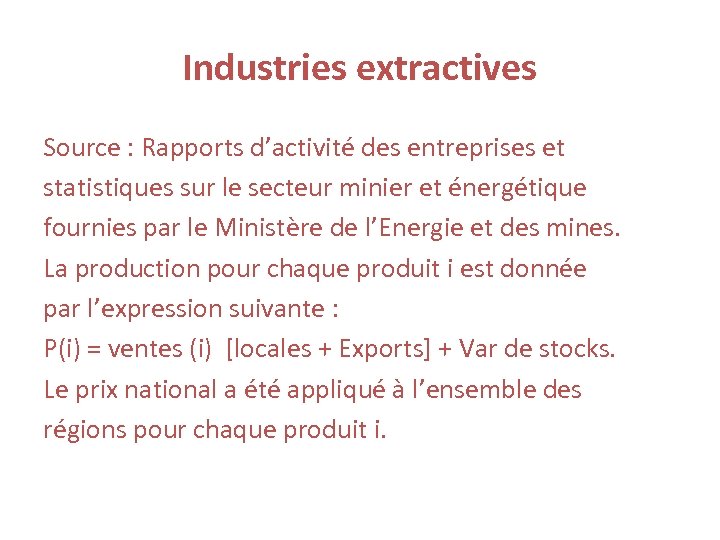 Industries extractives

Source : Rapports d’activité des entreprises et statistiques sur le secteur minier et énergétique fournies par le Ministère de l’Energie et des mines.
La production pour chaque produit i est donnée par l’expression suivante :
P(i) = ventes (i) [locales + Exports] + Var de stocks.
Le prix national a été appliqué à l’ensemble des régions pour chaque produit i.